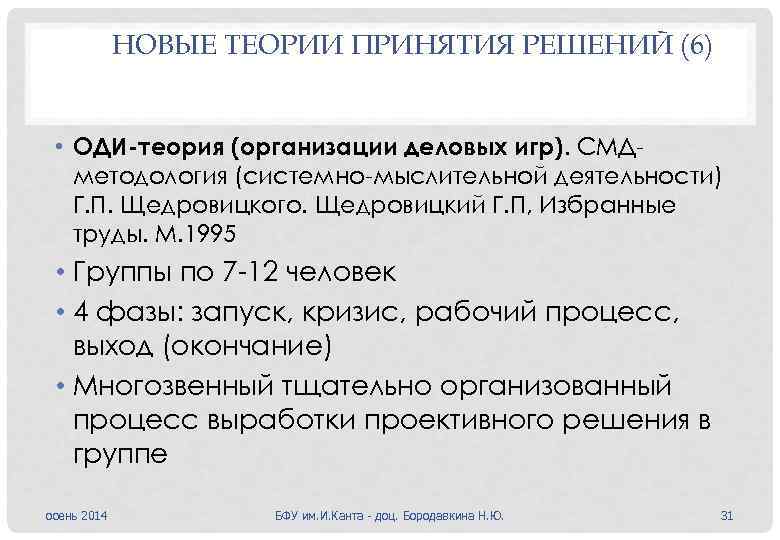 НОВЫЕ ТЕОРИИ ПРИНЯТИЯ РЕШЕНИЙ (6)

• ОДИ-теория (организации деловых игр). СМД-методология (системно-мыслительной деятельности) Г.П. Щедровицкого. Щедровицкий Г.П, Избранные труды. М.1995
• Группы по 7-12 человек
• 4 фазы: запуск, кризис, рабочий процесс, выход (окончание)
• Многозвенный тщательно организованный процесс выработки проективного решения в группе

осень 2014 БФУ им.И.Канта - доц. Бородавкина Н.Ю. 31